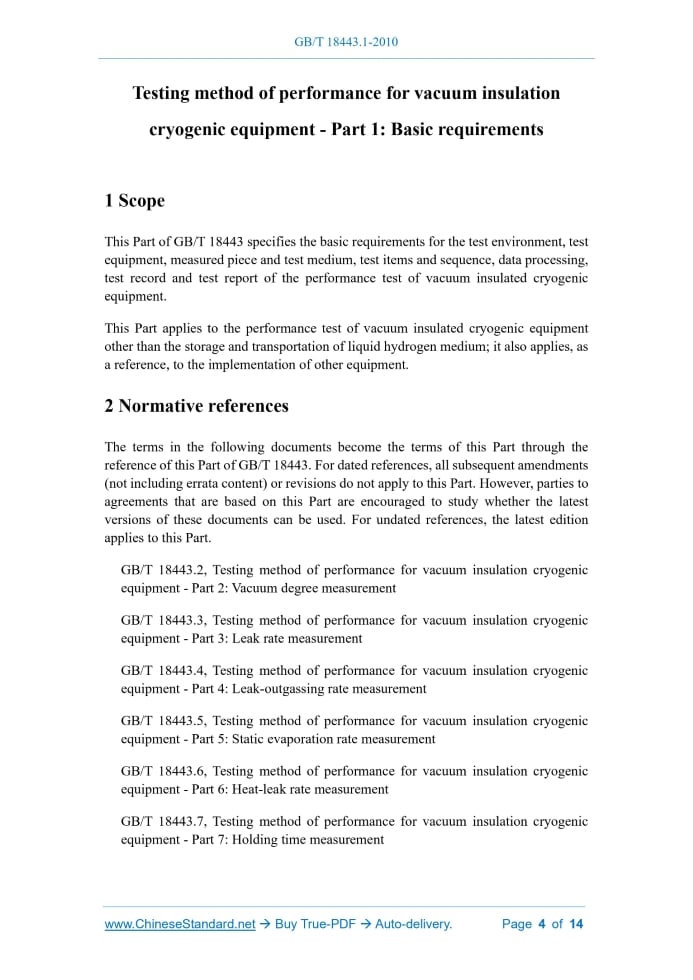 GB/T 18443.1-2010

Testing method of performance for vacuum insulation cryogenic equipment - Part 1: Basic requirements

1 Scope

This Part of GB/T 18443 specifies the basic requirements for the test environment, test equipment, measured piece and test medium, test items and sequence, data processing, test record and test report of the performance test of vacuum insulated cryogenic equipment.

This Part applies to the performance test of vacuum insulated cryogenic equipment other than the storage and transportation of liquid hydrogen medium; it also applies, as a reference, to the implementation of other equipment.

2 Normative references

The terms in the following documents become the terms of this Part through the reference of this Part of GB/T 18443. For dated references, all subsequent amendments (not including errata content) or revisions do not apply to this Part. However, parties to agreements that are based on this Part are encouraged to study whether the latest versions of these documents can be used. For undated references, the latest edition applies to this Part.

GB/T 18443.2, Testing method of performance for vacuum insulation cryogenic equipment - Part 2: Vacuum degree measurement

GB/T 18443.3, Testing method of performance for vacuum insulation cryogenic equipment - Part 3: Leak rate measurement

GB/T 18443.4, Testing method of performance for vacuum insulation cryogenic equipment - Part 4: Leak-outgassing rate measurement

GB/T 18443.5, Testing method of performance for vacuum insulation cryogenic equipment - Part 5: Static evaporation rate measurement

GB/T 18443.6, Testing method of performance for vacuum insulation cryogenic equipment - Part 6: Heat-leak rate measurement

GB/T 18443.7, Testing method of performance for vacuum insulation cryogenic equipment - Part 7: Holding time measurement

www.ChineseStandard.net → Buy True-PDF → Auto-delivery. Page 4 of 14